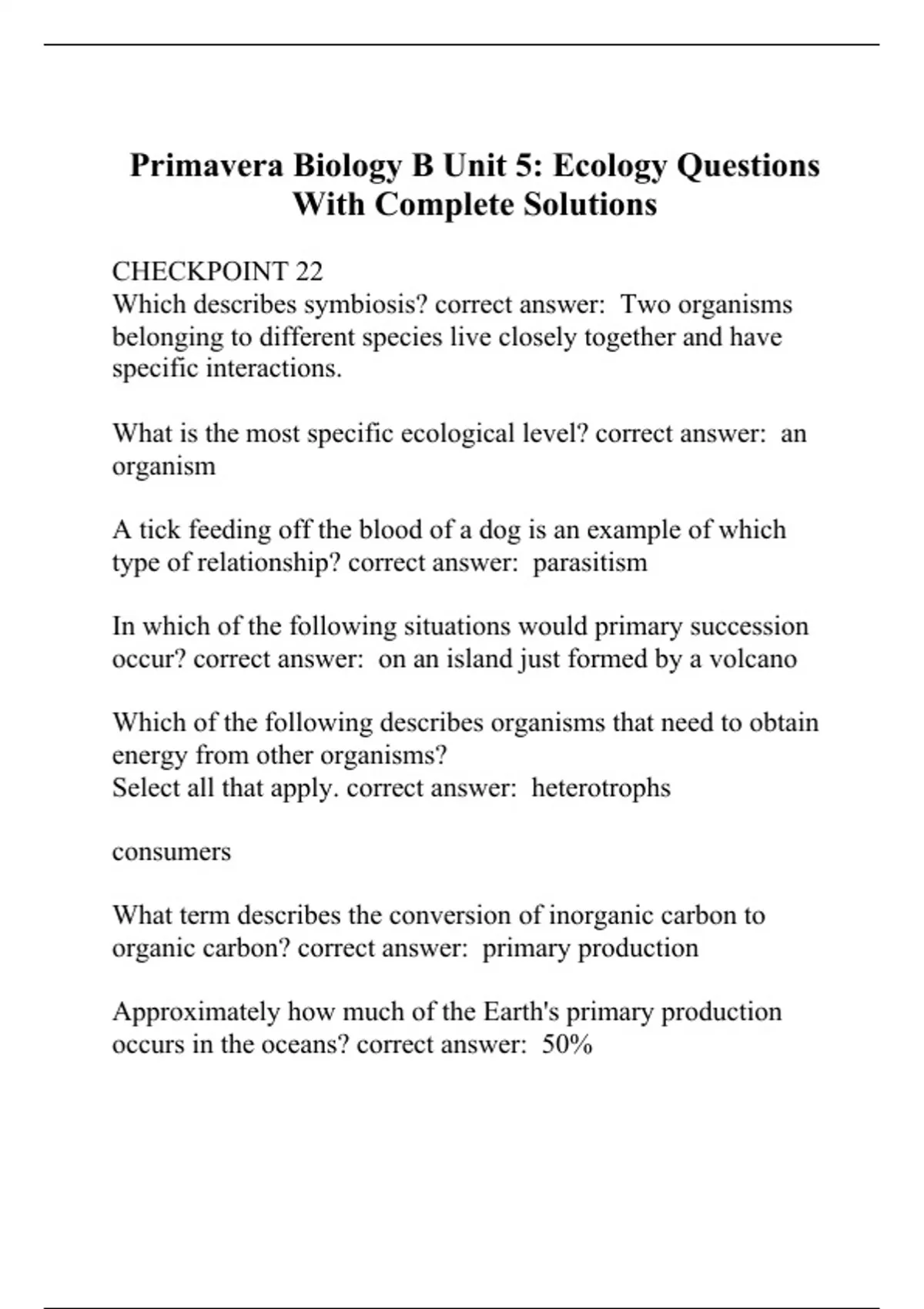 Primavera Biology B Unit 5: Ecology Questions With Complete Solutions

CHECKPOINT 22
Which describes symbiosis? correct answer: Two organisms belonging to different species live closely together and have specific interactions.

What is the most specific ecological level? correct answer: an organism

A tick feeding off the blood of a dog is an example of which type of relationship? correct answer: parasitism

In which of the following situations would primary succession occur? correct answer: on an island just formed by a volcano

Which of the following describes organisms that need to obtain energy from other organisms?
Select all that apply. correct answer: heterotrophs

consumers

What term describes the conversion of inorganic carbon to organic carbon? correct answer: primary production

Approximately how much of the Earth's primary production occurs in the oceans? correct answer: 50%